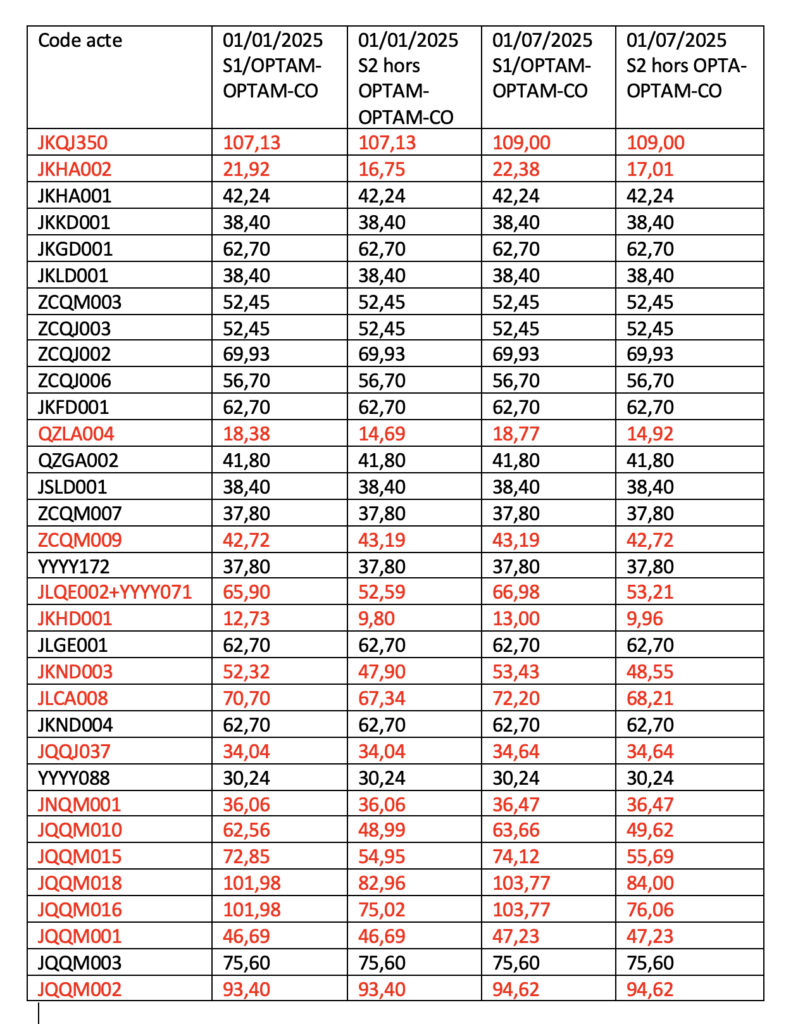 | Code acte | 01/01/2025 S1/OPTAM-OPTAM-CO | 01/01/2025 S2 hors OPTAM-OPTAM-CO | 01/07/2025 S1/OPTAM-OPTAM-CO | 01/07/2025 S2 hors OPTA-OPTAM-CO |
|---|---|---|---|---|
| JKQJ350 | 107,13 | 107,13 | 109,00 | 109,00 |
| JKHA002 | 21,92 | 16,75 | 22,38 | 17,01 |
| JKHA001 | 42,24 | 42,24 | 42,24 | 42,24 |
| JKKD001 | 38,40 | 38,40 | 38,40 | 38,40 |
| JKGD001 | 62,70 | 62,70 | 62,70 | 62,70 |
| JKLD001 | 38,40 | 38,40 | 38,40 | 38,40 |
| ZCQM003 | 52,45 | 52,45 | 52,45 | 52,45 |
| ZCQJ003 | 52,45 | 52,45 | 52,45 | 52,45 |
| ZCQJ002 | 69,93 | 69,93 | 69,93 | 69,93 |
| ZCQJ006 | 56,70 | 56,70 | 56,70 | 56,70 |
| JKFD001 | 62,70 | 62,70 | 62,70 | 62,70 |
| QZLA004 | 18,38 | 14,69 | 18,77 | 14,92 |
| QZGA002 | 41,80 | 41,80 | 41,80 | 41,80 |
| JSLD001 | 38,40 | 38,40 | 38,40 | 38,40 |
| ZCQM007 | 37,80 | 37,80 | 37,80 | 37,80 |
| ZCQM009 | 42,72 | 43,19 | 43,19 | 42,72 |
| YYYY172 | 37,80 | 37,80 | 37,80 | 37,80 |
| JLQE002+YYYY071 | 65,90 | 52,59 | 66,98 | 53,21 |
| JKHD001 | 12,73 | 9,80 | 13,00 | 9,96 |
| JLGE001 | 62,70 | 62,70 | 62,70 | 62,70 |
| JKND003 | 52,32 | 47,90 | 53,43 | 48,55 |
| JLCA008 | 70,70 | 67,34 | 72,20 | 68,21 |
| JKND004 | 62,70 | 62,70 | 62,70 | 62,70 |
| JQQJ037 | 34,04 | 34,04 | 34,64 | 34,64 |
| YYYY088 | 30,24 | 30,24 | 30,24 | 30,24 |
| JNQM001 | 36,06 | 36,06 | 36,47 | 36,47 |
| JQQM010 | 62,56 | 48,99 | 63,66 | 49,62 |
| JQQM015 | 72,85 | 54,95 | 74,12 | 55,69 |
| JQQM018 | 101,98 | 82,96 | 103,77 | 84,00 |
| JQQM016 | 101,98 | 75,02 | 103,77 | 76,06 |
| JQQM001 | 46,69 | 46,69 | 47,23 | 47,23 |
| JQQM003 | 75,60 | 75,60 | 75,60 | 75,60 |
| JQQM002 | 93,40 | 93,40 | 94,62 | 94,62 |